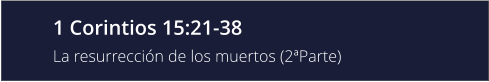 1 Corintios 15:21-38

La resurrección de los muertos (2ªParte)